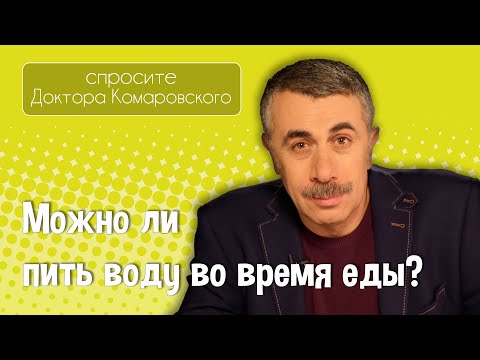 спросите
Доктора Комаровского

Можно ли
пить воду во время еды?